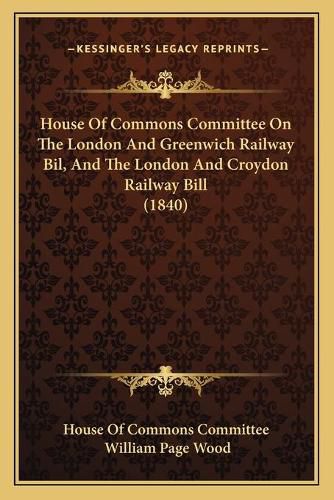 —KESSINGER'S LEGACY REPRINTS—

House Of Commons Committee On The London And Greenwich Railway Bil, And The London And Croydon Railway Bill (1840)

House Of Commons Committee
William Page Wood